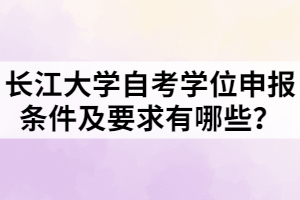 长江大学自考学位申报条件及要求有哪些？